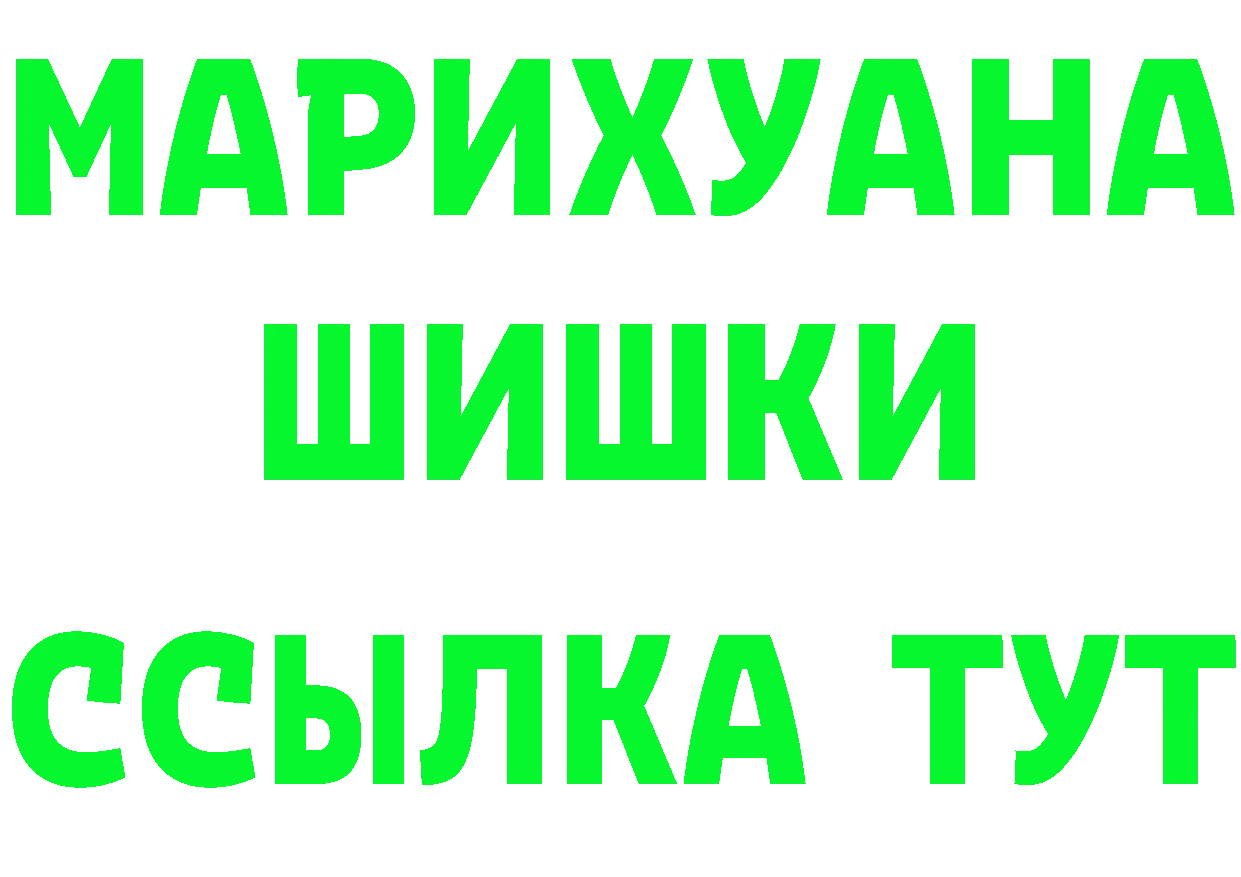 МАРИХУАНА
ШИШКИ
ССЫЛКА ТУТ